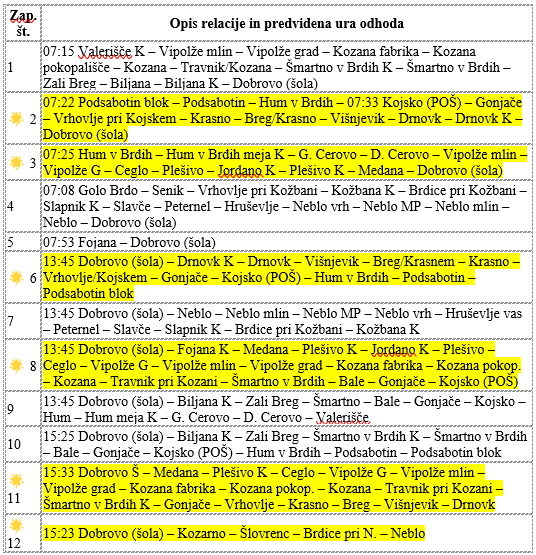 | Zap. št. | Opis relacije in predvidena ura odhoda |
|---|---|
| 1 | 07:15 Valerišče K – Vipolže mlin – Vipolže grad – Kozana fabrika – Kozana pokopališče – Kozana – Travnik/Kozana – Šmartno v Brdih K – Šmartno v Brdih – Zali Breg – Biljana – Biljana K – Dobrovo (šola) |
| 2 | 07:22 Podsabotin blok – Podsabotin – Hum v Brdih – 07:33 Kojsko (POŠ) – Gonjače – Vrhovlje pri Kojskem – Krasno – Breg/Krasno – Višnjevik – Drnovk – Drnovk K – Dobrovo (šola) |
| 3 | 07:25 Hum v Brdih – Hum v Brdih meja K – G. Cerovo – D. Cerovo – Vipolže mlin – Vipolže G – Ceglo – Plešivo – Jordano K – Plešivo K – Medana – Dobrovo (šola) |
| 4 | 07:08 Golo Brdo – Senik – Vrhovlje pri Kožbani – Kožbana K – Brdice pri Kožbani – Slapnik K – Slavče – Peternel – Hruševlje – Neblo vrh – Neblo MP – Neblo mlin – Neblo – Dobrovo (šola) |
| 5 | 07:53 Fojana – Dobrovo (šola) |
| 6 | 13:45 Dobrovo (šola) – Drnovk K – Drnovk – Višnjevik – Breg/Krasnem – Krasno – Vrhovlje/Kojskem – Gonjače – Kojsko (POŠ) – Hum v Brdih – Podsabotin – Podsabotin blok |
| 7 | 13:45 Dobrovo (šola) – Neblo – Neblo mlin – Neblo MP – Neblo vrh – Hruševlje vas – Peternel – Slavče – Slapnik K – Brdice pri Kožbani – Kožbana K |
| 8 | 13:45 Dobrovo (šola) – Fojana K – Medana – Plešivo K – Jordano K – Plešivo – Ceglo – Vipolže G – Vipolže mlin – Vipolže grad – Kozana fabrika – Kozana pokop. – Kozana – Travnik pri Kozani – Šmartno v Brdih – Bale – Gonjače – Kojsko (POŠ) |
| 9 | 13:45 Dobrovo (šola) – Biljana K – Zali Breg – Šmartno – Bale – Gonjače – Kojsko – Hum – Hum meja K – G. Cerovo – D. Cerovo – Valerišče |
| 10 | 15:25 Dobrovo (šola) – Biljana K – Zali Breg – Šmartno v Brdih K – Šmartno v Brdih – Bale – Gonjače – Kojsko (POŠ) – Hum v Brdih – Podsabotin – Podsabotin blok |
| 11 | 15:33 Dobrovo Š – Medana – Plešivo K – Ceglo – Vipolže G – Vipolže mlin – Vipolže grad – Kozana fabrika – Kozana pokop. – Kozana – Travnik pri Kozani – Šmartno v Brdih K – Gonjače – Vrhovlje – Krasno – Breg – Višnjevik – Drnovk |
| 12 | 15:23 Dobrovo (šola) – Kozarno – Šlovrenc – Brdice pri N. – Neblo |